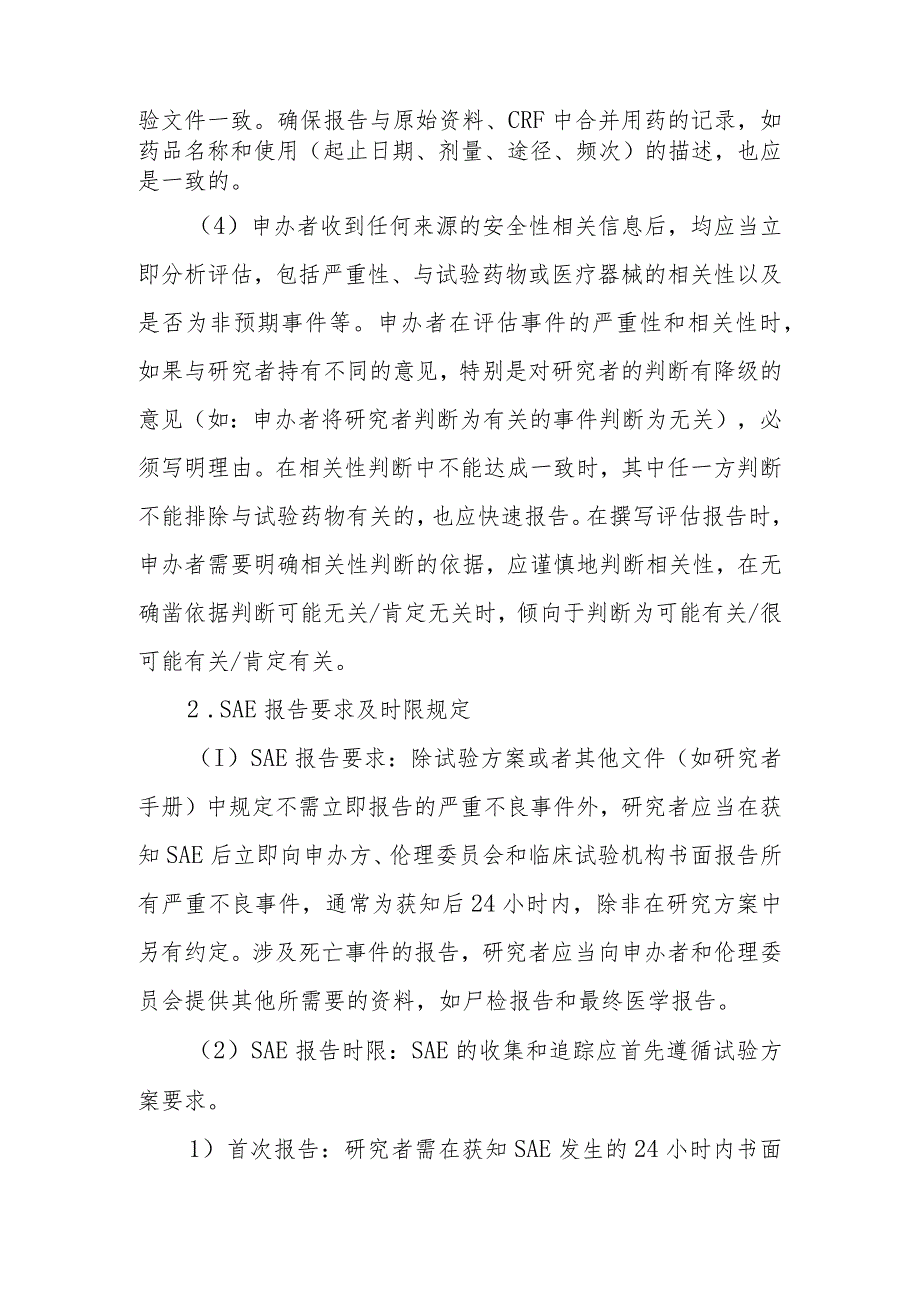 验文件一致。确保报告与原始资料、CRF中合并用药的记录，如药品名称和使用（起止日期、剂量、途径、频次）的描述，也应是一致的。

（4）申办者收到任何来源的安全性相关信息后，均应当立即分析评估，包括严重性、与试验药物或医疗器械的相关性以及是否为非预期事件等。申办者在评估事件的严重性和相关性时，如果与研究者持有不同的意见，特别是对研究者的判断有降级的意见（如：申办者将研究者判断为有关的事件判断为无关），必须写明理由。在相关性判断中不能达成一致时，其中任一方判断不能排除与试验药物有关的，也应快速报告。在撰写评估报告时，申办者需要明确相关性判断的依据，应谨慎地判断相关性，在无确凿依据判断可能无关/肯定无关时，倾向于判断为可能有关/很可能有关/肯定有关。

2.SAE报告要求及时限规定

（I）SAE报告要求：除试验方案或者其他文件（如研究者手册）中规定不需立即报告的严重不良事件外，研究者应当在获知SAE后立即向申办方、伦理委员会和临床试验机构书面报告所有严重不良事件，通常为获知后24小时内，除非在研究方案中另有约定。涉及死亡事件的报告，研究者应当向申办者和伦理委员会提供其他所需要的资料，如尸检报告和最终医学报告。

（2）SAE报告时限：SAE的收集和追踪应首先遵循试验方案要求。

1）首次报告：研究者需在获知SAE发生的24小时内书面